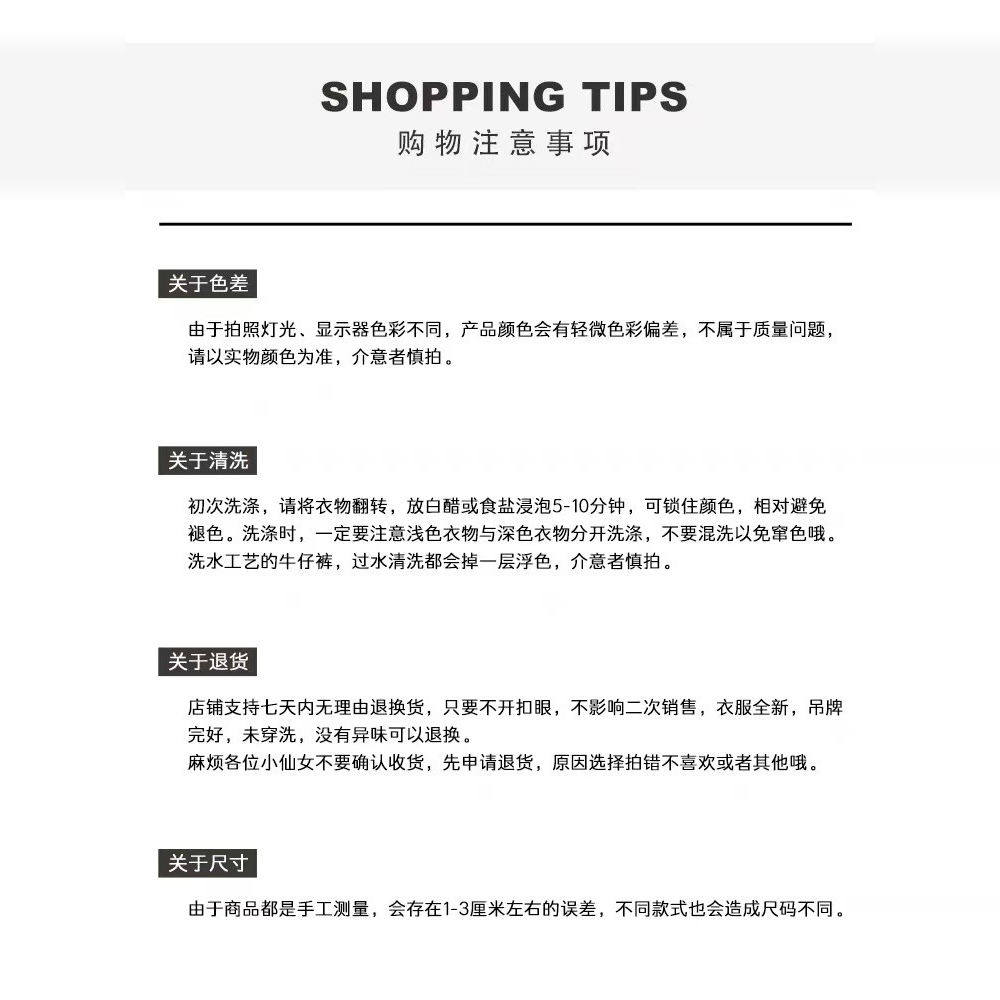 SHOPPING TIPS
购物注意事项

关于色差

由于拍照灯光、显示器色彩不同，产品颜色会有轻微色彩偏差，不属于质量问题，请以实物颜色为准，介意者慎拍。

关于清洗

初次洗涤，请将衣物翻转，放白醋或食盐浸泡5-10分钟，可锁住颜色，相对避免褪色。洗涤时，一定要注意浅色衣物与深色衣物分开洗涤，不要混洗以免窜色哦。洗水工艺的牛仔裤，过水清洗都会掉一层浮色，介意者慎拍。

关于退货

店铺支持七天内无理由退换货，只要不开扣眼，不影响二次销售，衣服全新，吊牌完好，未穿洗，没有异味可以退换。
麻烦各位小仙女不要确认收货，先申请退货，原因选择拍错不喜欢或者其他哦。

关于尺寸

由于商品都是手工测量，会存在1-3厘米左右的误差，不同款式也会造成尺码不同。